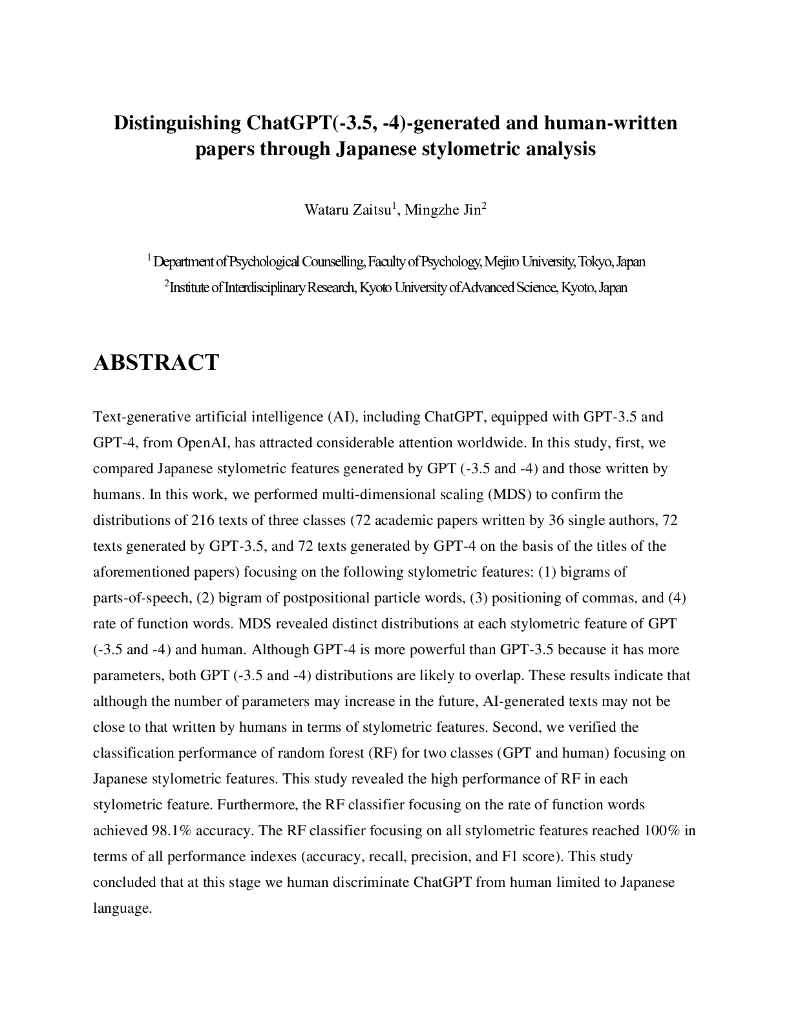 Distinguishing ChatGPT(-3.5, -4)-generated and human-written papers through Japanese stylometric analysis

Wataru Zaitsu$^1$, Mingzhe Jin$^2$

$^1$ Department of Psychological Counselling, Faculty of Psychology, Mejiro University, Tokyo, Japan
$^2$ Institute of Interdisciplinary Research, Kyoto University of Advanced Science, Kyoto, Japan

ABSTRACT

Text-generative artificial intelligence (AI), including ChatGPT, equipped with GPT-3.5 and GPT-4, from OpenAI, has attracted considerable attention worldwide. In this study, first, we compared Japanese stylometric features generated by GPT (-3.5 and -4) and those written by humans. In this work, we performed multi-dimensional scaling (MDS) to confirm the distributions of 216 texts of three classes (72 academic papers written by 36 single authors, 72 texts generated by GPT-3.5, and 72 texts generated by GPT-4 on the basis of the titles of the aforementioned papers) focusing on the following stylometric features: (1) bigrams of parts-of-speech, (2) bigram of postpositional particle words, (3) positioning of commas, and (4) rate of function words. MDS revealed distinct distributions at each stylometric feature of GPT (-3.5 and -4) and human. Although GPT-4 is more powerful than GPT-3.5 because it has more parameters, both GPT (-3.5 and -4) distributions are likely to overlap. These results indicate that although the number of parameters may increase in the future, AI-generated texts may not be close to that written by humans in terms of stylometric features. Second, we verified the classification performance of random forest (RF) for two classes (GPT and human) focusing on Japanese stylometric features. This study revealed the high performance of RF in each stylometric feature. Furthermore, the RF classifier focusing on the rate of function words achieved 98.1% accuracy. The RF classifier focusing on all stylometric features reached 100% in terms of all performance indexes (accuracy, recall, precision, and F1 score). This study concluded that at this stage we human discriminate ChatGPT from human limited to Japanese language.